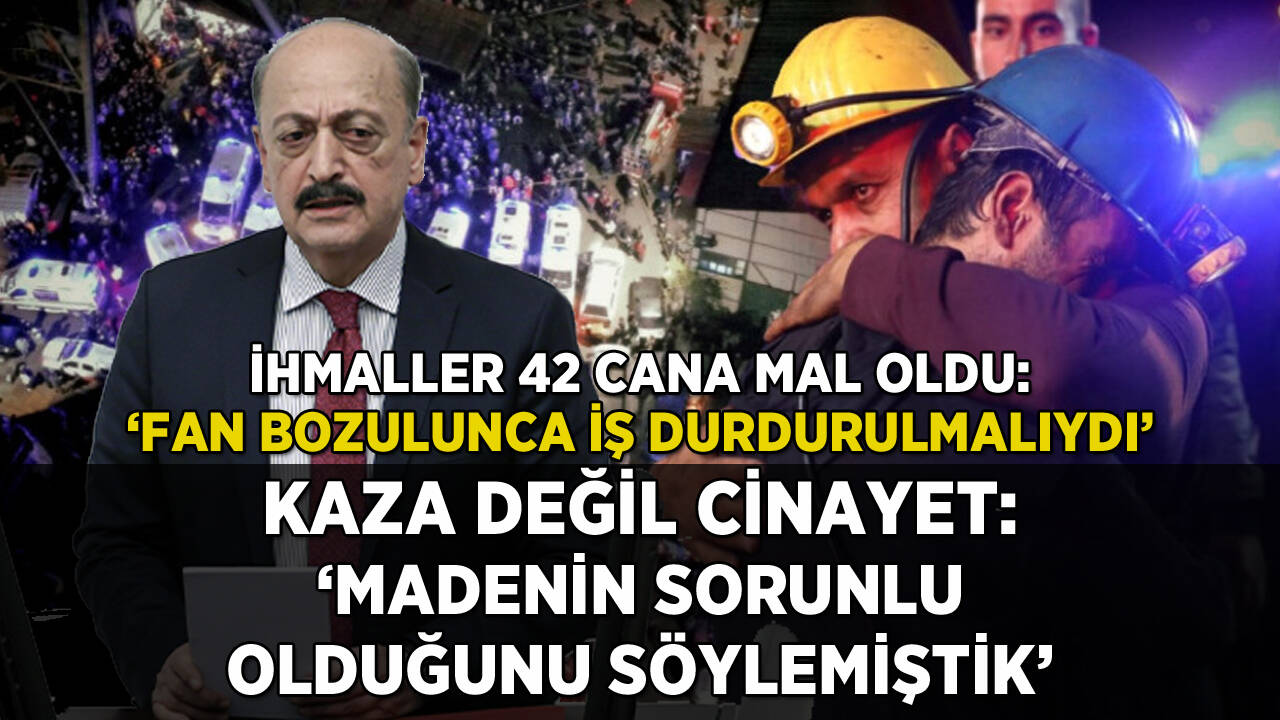 İHMALLER 42 CANA MAL OLDU:
‘FAN BOZULUNCA İŞ DURDURULMALIYDI’
KAZA DEĞİL CİNAYET:
‘MADENİN SORUNLU OLDUĞUNU SÖYLEMİŞTİK’